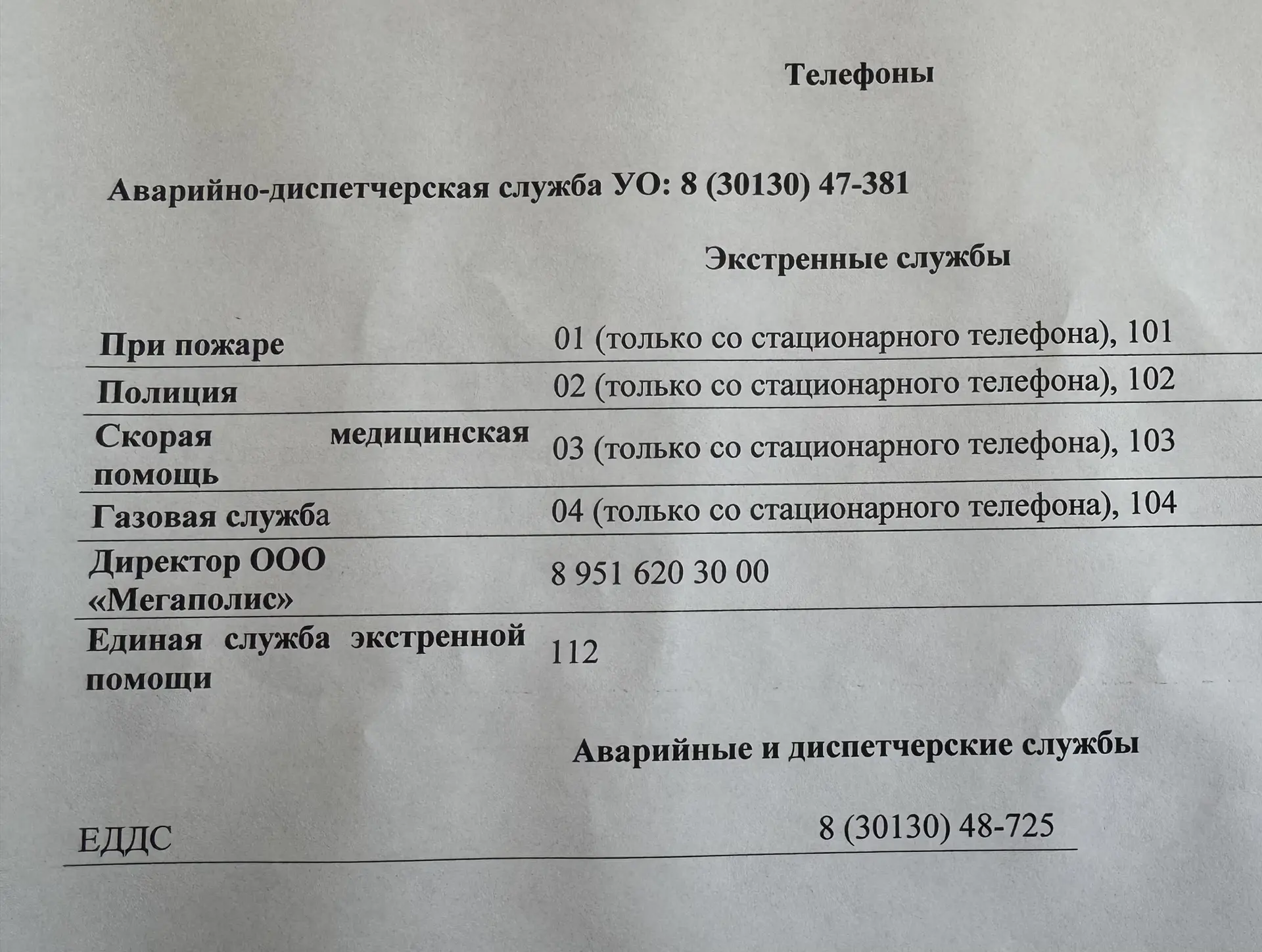 Телефоны

Аварийно-диспетчерская служба УО: 8 (30130) 47-381

Экстренные службы

| | |
|---|---|
| При пожаре | 01 (только со стационарного телефона), 101 |
| Полиция | 02 (только со стационарного телефона), 102 |
| Скорая медицинская помощь | 03 (только со стационарного телефона), 103 |
| Газовая служба | 04 (только со стационарного телефона), 104 |
| Директор ООО «Мегаполис» | 8 951 620 30 00 |
| Единая служба экстренной помощи | 112 |

Аварийные и диспетчерские службы

| | |
|---|---|
| ЕДДС | 8 (30130) 48-725 |